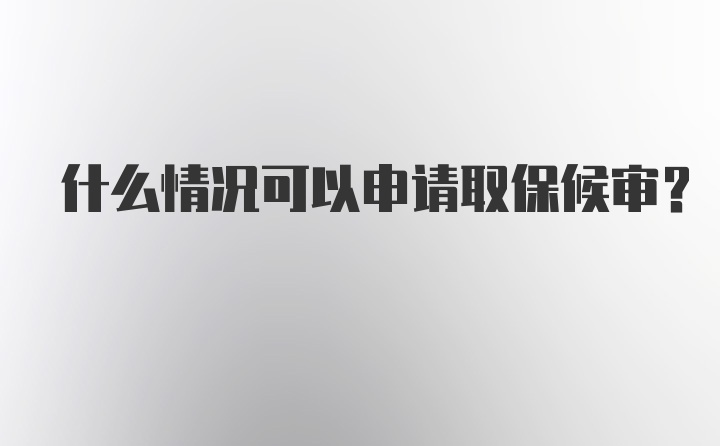 什么情况可以申请取保候审？